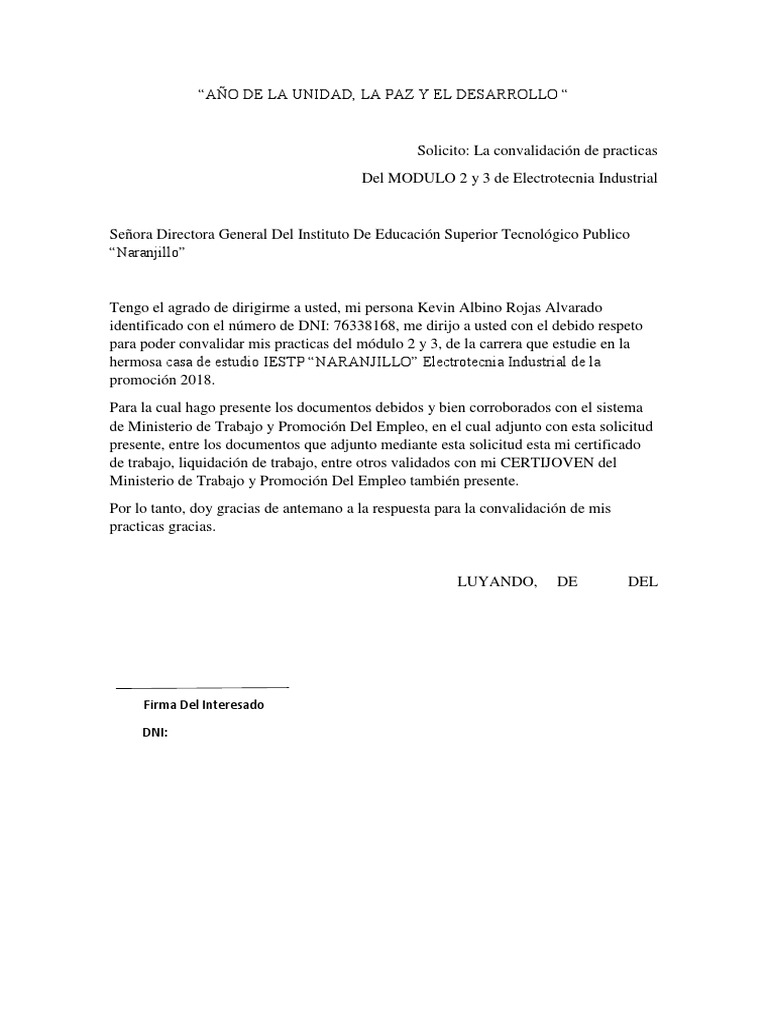 “AÑO DE LA UNIDAD, LA PAZ Y EL DESARROLLO “

Solicito: La convalidación de practicas
Del MODULO 2 y 3 de Electrotecnia Industrial

Señora Directora General Del Instituto De Educación Superior Tecnológico Publico “Naranjillo”

Tengo el agrado de dirigirme a usted, mi persona Kevin Albino Rojas Alvarado identificado con el número de DNI: 76338168, me dirijo a usted con el debido respeto para poder convalidar mis practicas del módulo 2 y 3, de la carrera que estudie en la hermosa casa de estudio IESTP “NARANJILLO” Electrotecnia Industrial de la promoción 2018.

Para la cual hago presente los documentos debidos y bien corroborados con el sistema de Ministerio de Trabajo y Promoción Del Empleo, en el cual adjunto con esta solicitud presente, entre los documentos que adjunto mediante esta solicitud esta mi certificado de trabajo, liquidación de trabajo, entre otros validados con mi CERTIJOVEN del Ministerio de Trabajo y Promoción Del Empleo también presente.

Por lo tanto, doy gracias de antemano a la respuesta para la convalidación de mis practicas gracias.

LUYANDO, DE DEL

Firma Del Interesado

DNI: